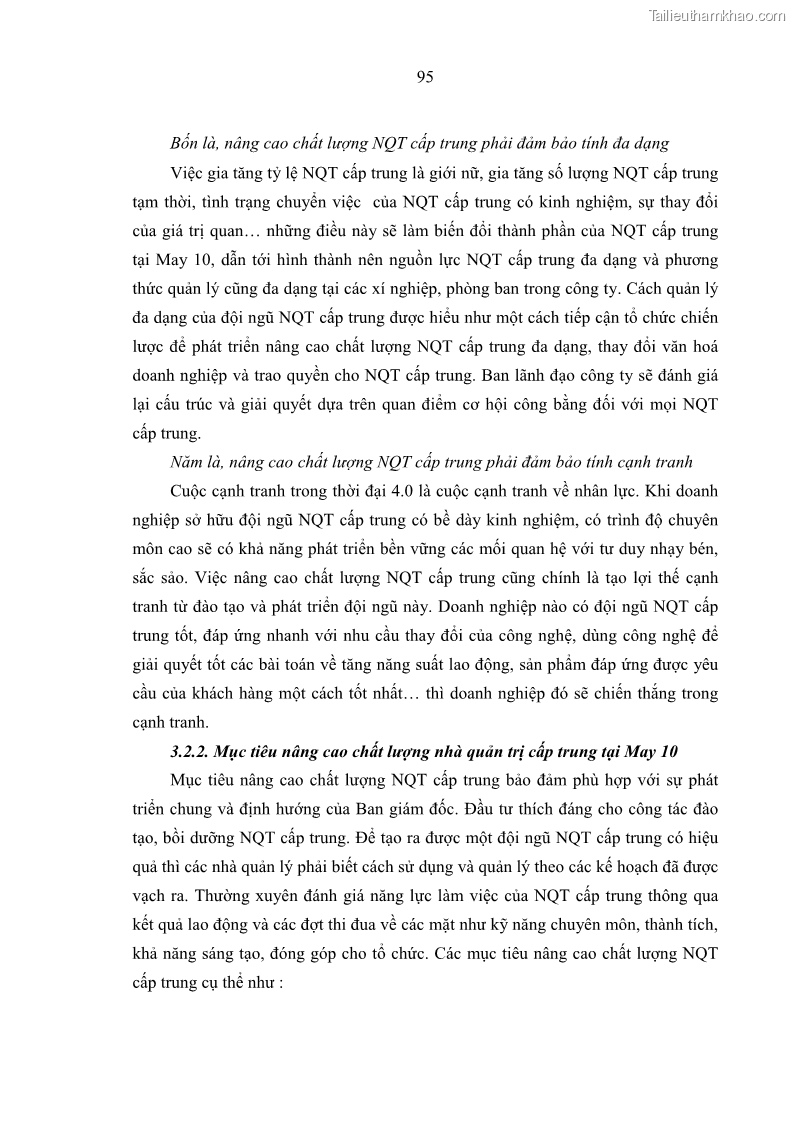 Tailieuthamkhao.com

95

Bốn là, nâng cao chất lượng NQT cấp trung phải đảm bảo tính đa dạng

Việc gia tăng tỷ lệ NQT cấp trung là giới nữ, gia tăng số lượng NQT cấp trung tạm thời, tình trạng chuyển việc của NQT cấp trung có kinh nghiệm, sự thay đổi của giá trị quan… những điều này sẽ làm biến đổi thành phần của NQT cấp trung tại May 10, dẫn tới hình thành nên nguồn lực NQT cấp trung đa dạng và phương thức quản lý cũng đa dạng tại các xí nghiệp, phòng ban trong công ty. Cách quản lý đa dạng của đội ngũ NQT cấp trung được hiểu như một cách tiếp cận tổ chức chiến lược để phát triển nâng cao chất lượng NQT cấp trung đa dạng, thay đổi văn hoá doanh nghiệp và trao quyền cho NQT cấp trung. Ban lãnh đạo công ty sẽ đánh giá lại cấu trúc và giải quyết dựa trên quan điểm cơ hội công bằng đối với mọi NQT cấp trung.

Năm là, nâng cao chất lượng NQT cấp trung phải đảm bảo tính cạnh tranh

Cuộc cạnh tranh trong thời đại 4.0 là cuộc cạnh tranh về nhân lực. Khi doanh nghiệp sở hữu đội ngũ NQT cấp trung có bề dày kinh nghiệm, có trình độ chuyên môn cao sẽ có khả năng phát triển bền vững các mối quan hệ với tư duy nhạy bén, sắc sảo. Việc nâng cao chất lượng NQT cấp trung cũng chính là tạo lợi thế cạnh tranh từ đào tạo và phát triển đội ngũ này. Doanh nghiệp nào có đội ngũ NQT cấp trung tốt, đáp ứng nhanh với nhu cầu thay đổi của công nghệ, dùng công nghệ để giải quyết tốt các bài toán về tăng năng suất lao động, sản phẩm đáp ứng được yêu cầu của khách hàng một cách tốt nhất… thì doanh nghiệp đó sẽ chiến thắng trong cạnh tranh.

3.2.2. Mục tiêu nâng cao chất lượng nhà quản trị cấp trung tại May 10

Mục tiêu nâng cao chất lượng NQT cấp trung bảo đảm phù hợp với sự phát triển chung và định hướng của Ban giám đốc. Đầu tư thích đáng cho công tác đào tạo, bồi dưỡng NQT cấp trung. Để tạo ra được một đội ngũ NQT cấp trung có hiệu quả thì các nhà quản lý phải biết cách sử dụng và quản lý theo các kế hoạch đã được vạch ra. Thường xuyên đánh giá năng lực làm việc của NQT cấp trung thông qua kết quả lao động và các đợt thi đua về các mặt như kỹ năng chuyên môn, thành tích, khả năng sáng tạo, đóng góp cho tổ chức. Các mục tiêu nâng cao chất lượng NQT cấp trung cụ thể như :